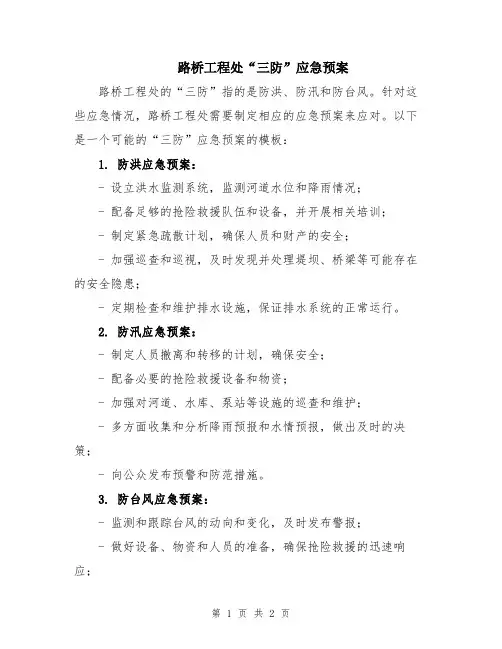 路桥工程处“三防”应急预案

路桥工程处的“三防”指的是防洪、防汛和防台风。针对这些应急情况，路桥工程处需要制定相应的应急预案来应对。以下是一个可能的“三防”应急预案的模板：

1. 防洪应急预案：

- 设立洪水监测系统，监测河道水位和降雨情况；

- 配备足够的抢险救援队伍和设备，并开展相关培训；

- 制定紧急疏散计划，确保人员和财产的安全；

- 加强巡查和巡视，及时发现并处理堤坝、桥梁等可能存在的安全隐患；

- 定期检查和维护排水设施，保证排水系统的正常运行。

2. 防汛应急预案：

- 制定人员撤离和转移的计划，确保安全；

- 配备必要的抢险救援设备和物资；

- 加强对河道、水库、泵站等设施的巡查和维护；

- 多方面收集和分析降雨预报和水情预报，做出及时的决策；

- 向公众发布预警和防范措施。

3. 防台风应急预案：

- 监测和跟踪台风的动向和变化，及时发布警报；

- 做好设备、物资和人员的准备，确保抢险救援的迅速响应；

第 1 页 共 2 页